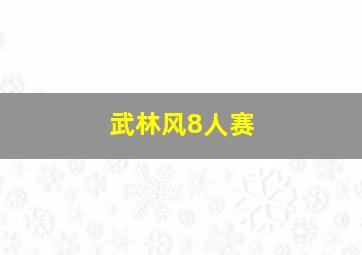 武林风8人赛